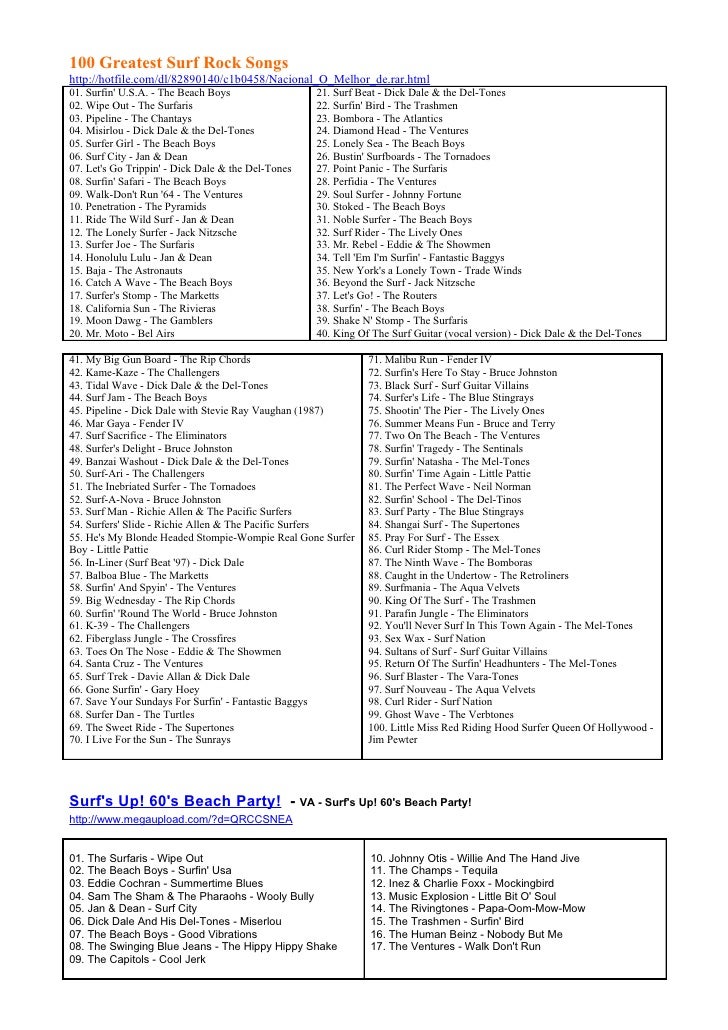 100 Greatest Surf Rock Songs
http://hotfile.com/dl/82890140/c1b0458/Nacional_O_Melhor_de.rar.html

01. Surfin' U.S.A. - The Beach Boys
02. Wipe Out - The Surfaris
03. Pipeline - The Chantays
04. Misirlou - Dick Dale & the Del-Tones
05. Surfer Girl - The Beach Boys
06. Surf City - Jan & Dean
07. Let's Go Trippin' - Dick Dale & the Del-Tones
08. Surfin' Safari - The Beach Boys
09. Walk-Don't Run '64 - The Ventures
10. Penetration - The Pyramids
11. Ride The Wild Surf - Jan & Dean
12. The Lonely Surfer - Jack Nitzsche
13. Surfer Joe - The Surfaris
14. Honolulu Lulu - Jan & Dean
15. Baja - The Astronauts
16. Catch A Wave - The Beach Boys
17. Surfer's Stomp - The Marketts
18. California Sun - The Rivieras
19. Moon Dawg - The Gamblers
20. Mr. Moto - Bel Airs

21. Surf Beat - Dick Dale & the Del-Tones
22. Surfin' Bird - The Trashmen
23. Bombora - The Atlantics
24. Diamond Head - The Ventures
25. Lonely Sea - The Beach Boys
26. Bustin' Surfboards - The Tornadoes
27. Point Panic - The Surfaris
28. Perfidia - The Ventures
29. Soul Surfer - Johnny Fortune
30. Stoked - The Beach Boys
31. Noble Surfer - The Beach Boys
32. Surf Rider - The Lively Ones
33. Mr. Rebel - Eddie & The Showmen
34. Tell 'Em I'm Surfin' - Fantastic Baggys
35. New York's a Lonely Town - Trade Winds
36. Beyond the Surf - Jack Nitzsche
37. Let's Go! - The Routers
38. Surfin' - The Beach Boys
39. Shake N' Stomp - The Surfaris
40. King Of The Surf Guitar (vocal version) - Dick Dale & the Del-Tones

41. My Big Gun Board - The Rip Chords
42. Kame-Kaze - The Challengers
43. Tidal Wave - Dick Dale & the Del-Tones
44. Surf Jam - The Beach Boys
45. Pipeline - Dick Dale with Stevie Ray Vaughan (1987)
46. Mar Gaya - Fender IV
47. Surf Sacrifice - The Eliminators
48. Surfer's Delight - Bruce Johnston
49. Banzai Washout - Dick Dale & the Del-Tones
50. Surf-Ari - The Challengers
51. The Inebriated Surfer - The Tornadoes
52. Surf-A-Nova - Bruce Johnston
53. Surf Man - Richie Allen & The Pacific Surfers
54. Surfers' Slide - Richie Allen & The Pacific Surfers
55. He's My Blonde Headed Stompie-Wompie Real Gone Surfer Boy - Little Pattie
56. In-Liner (Surf Beat '97) - Dick Dale
57. Balboa Blue - The Marketts
58. Surfin' And Spyin' - The Ventures
59. Big Wednesday - The Rip Chords
60. Surfin' 'Round The World - Bruce Johnston
61. K-39 - The Challengers
62. Fiberglass Jungle - The Crossfires
63. Toes On The Nose - Eddie & The Showmen
64. Santa Cruz - The Ventures
65. Surf Trek - Davie Allan & Dick Dale
66. Gone Surfin' - Gary Hoey
67. Save Your Sundays For Surfin' - Fantastic Baggys
68. Surfer Dan - The Turtles
69. The Sweet Ride - The Supertones
70. I Live For the Sun - The Sunrays

71. Malibu Run - Fender IV
72. Surfin's Here To Stay - Bruce Johnston
73. Black Surf - Surf Guitar Villains
74. Surfer's Life - The Blue Stingrays
75. Shootin' The Pier - The Lively Ones
76. Summer Means Fun - Bruce and Terry
77. Two On The Beach - The Ventures
78. Surfin' Tragedy - The Sentinals
79. Surfin' Natasha - The Mel-Tones
80. Surfin' Time Again - Little Pattie
81. The Perfect Wave - Neil Norman
82. Surfin' School - The Del-Tinos
83. Surf Party - The Blue Stingrays
84. Shangai Surf - The Supertones
85. Pray For Surf - The Essex
86. Curl Rider Stomp - The Mel-Tones
87. The Ninth Wave - The Bomboras
88. Caught in the Undertow - The Retroliners
89. Surfmania - The Aqua Velvets
90. King Of The Surf - The Trashmen
91. Parafin Jungle - The Eliminators
92. You'll Never Surf In This Town Again - The Mel-Tones
93. Sex Wax - Surf Nation
94. Sultans of Surf - Surf Guitar Villains
95. Return Of The Surfin' Headhunters - The Mel-Tones
96. Surf Blaster - The Vara-Tones
97. Surf Nouveau - The Aqua Velvets
98. Curl Rider - Surf Nation
99. Ghost Wave - The Verbtones
100. Little Miss Red Riding Hood Surfer Queen Of Hollywood - Jim Pewter

Surf's Up! 60's Beach Party! - VA - Surf's Up! 60's Beach Party!
http://www.megaupload.com/?d=QRCCSNEA

01. The Surfaris - Wipe Out
02. The Beach Boys - Surfin' Usa
03. Eddie Cochran - Summertime Blues
04. Sam The Sham & The Pharaohs - Wooly Bully
05. Jan & Dean - Surf City
06. Dick Dale And His Del-Tones - Miserlou
07. The Beach Boys - Good Vibrations
08. The Swinging Blue Jeans - The Hippy Hippy Shake
09. The Capitols - Cool Jerk

10. Johnny Otis - Willie And The Hand Jive
11. The Champs - Tequila
12. Inez & Charlie Foxx - Mockingbird
13. Music Explosion - Little Bit O' Soul
14. The Rivingtones - Papa-Oom-Mow-Mow
15. The Trashmen - Surfin' Bird
16. The Human Beinz - Nobody But Me
17. The Ventures - Walk Don't Run